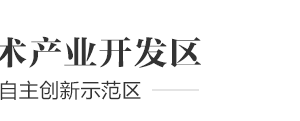 术产业开发区
自主创新示范区